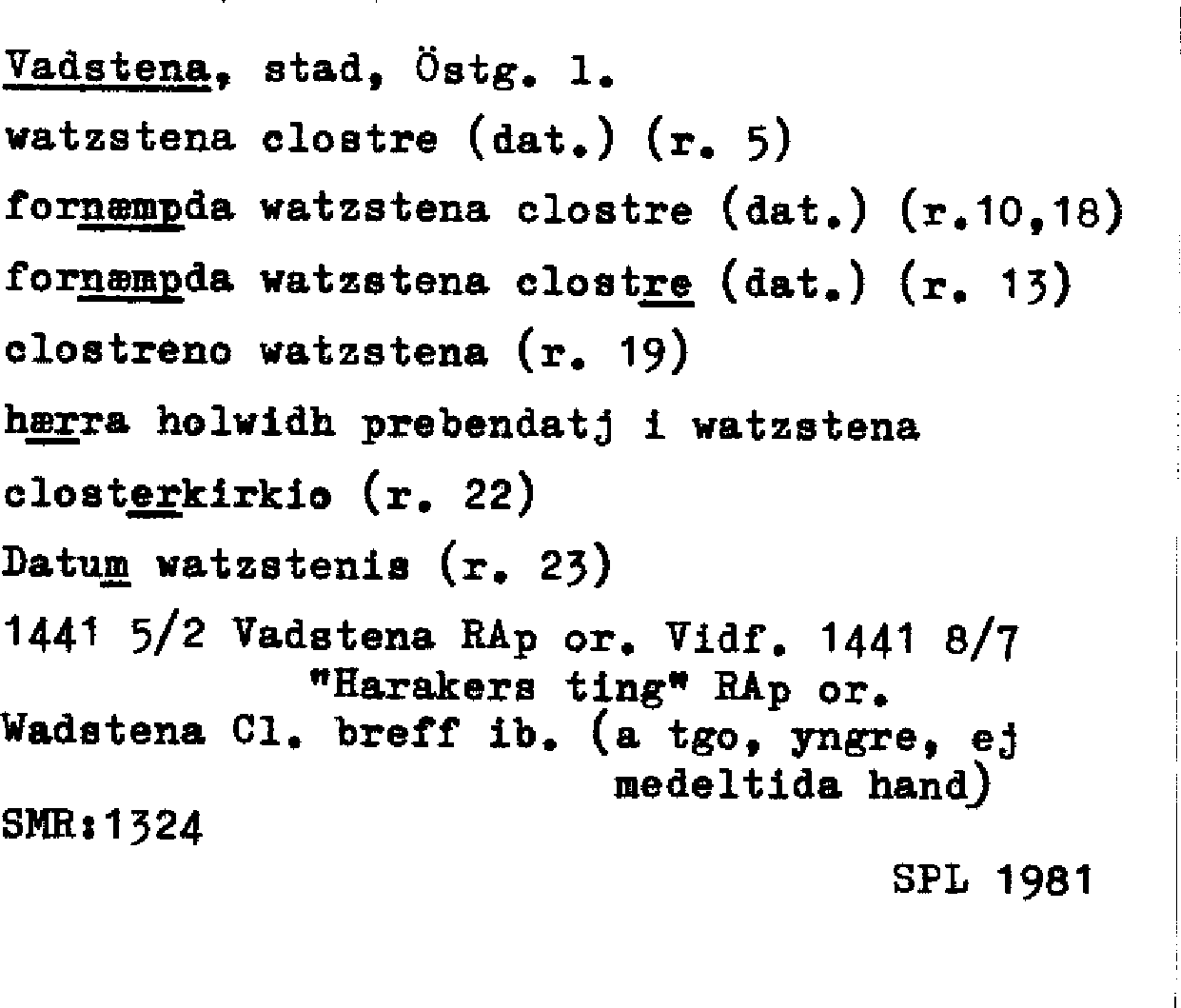 Vadstena, stad, Östg. l.

watzstena clostre (dat.) (r. 5)

fornæmpda watzstena clostre (dat.) (r.10,18)

fornæmpda watzstena clostre (dat.) (r. 13)

clostreno watzstena (r. 19)

hærra holwidh prebendatj i watzstena closterkirkio (r. 22)

Datum watzstenis (r. 23)

1441 5/2 Vadstena RAp or. Vidf. 1441 8/7 "Harakers ting" RAp or. Wadstena Cl. breff ib. (a tgo, yngre, ej medeltida hand)

SMR:1324

SPL 1981